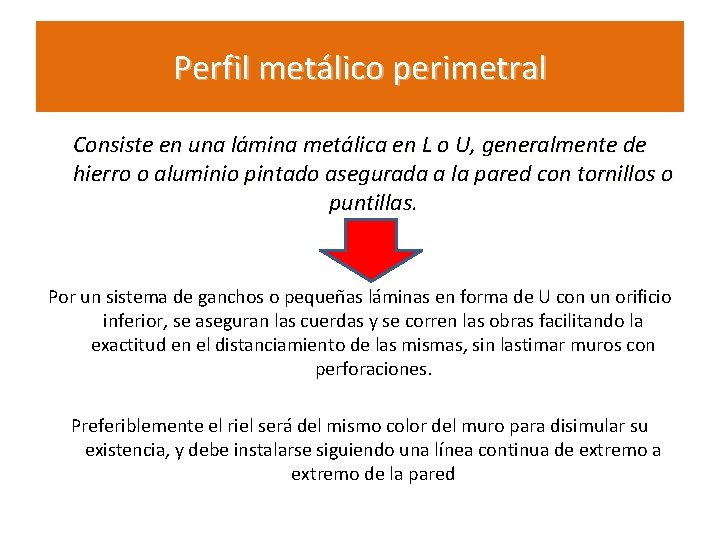 Perfil metálico perimetral

Consiste en una lámina metálica en L o U, generalmente de hierro o aluminio pintado asegurada a la pared con tornillos o puntillas.

Por un sistema de ganchos o pequeñas láminas en forma de U con un orificio inferior, se aseguran las cuerdas y se corren las obras facilitando la exactitud en el distanciamiento de las mismas, sin lastimar muros con perforaciones.

Preferiblemente el riel será del mismo color del muro para disimular su existencia, y debe instalarse siguiendo una línea continua de extremo a extremo de la pared